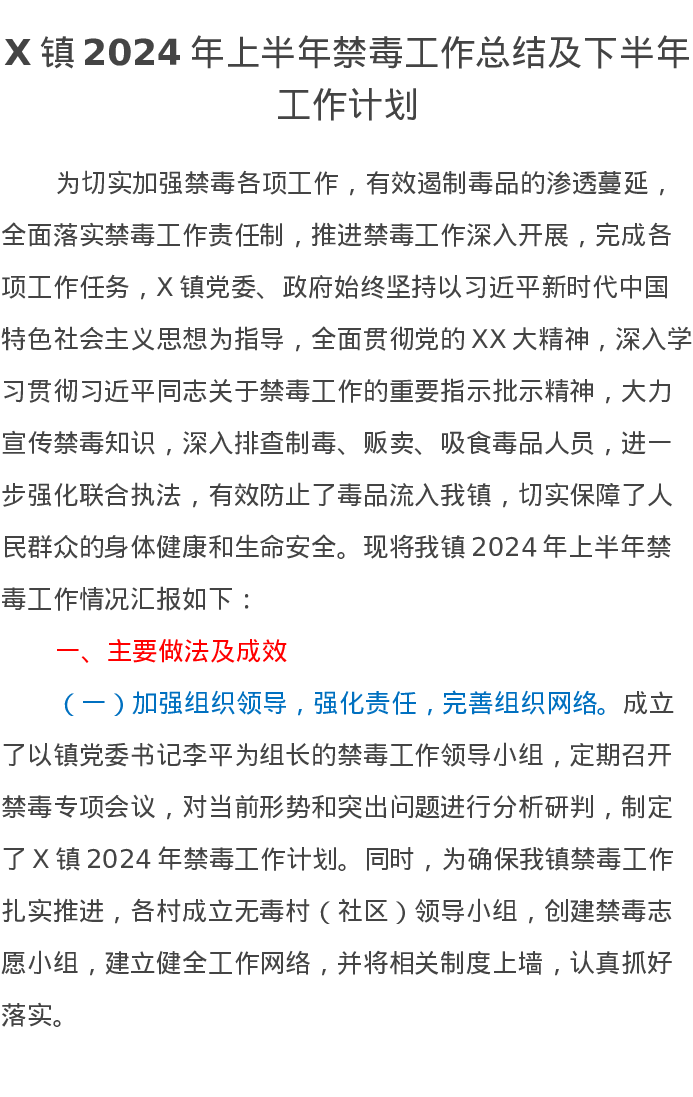 X镇2024年上半年禁毒工作总结及下半年工作计划

为切实加强禁毒各项工作，有效遏制毒品的渗透蔓延，全面落实禁毒工作责任制，推进禁毒工作深入开展，完成各项工作任务，X镇党委、政府始终坚持以习近平新时代中国特色社会主义思想为指导，全面贯彻党的XX大精神，深入学习贯彻习近平同志关于禁毒工作的重要指示批示精神，大力宣传禁毒知识，深入排查制毒、贩卖、吸食毒品人员，进一步强化联合执法，有效防止了毒品流入我镇，切实保障了人民群众的身体健康和生命安全。现将我镇2024年上半年禁毒工作情况汇报如下：

一、主要做法及成效

（一）加强组织领导，强化责任，完善组织网络。成立了以镇党委书记李平为组长的禁毒工作领导小组，定期召开禁毒专项会议，对当前形势和突出问题进行分析研判，制定了X镇2024年禁毒工作计划。同时，为确保我镇禁毒工作扎实推进，各村成立无毒村（社区）领导小组，创建禁毒志愿小组，建立健全工作网络，并将相关制度上墙，认真抓好落实。